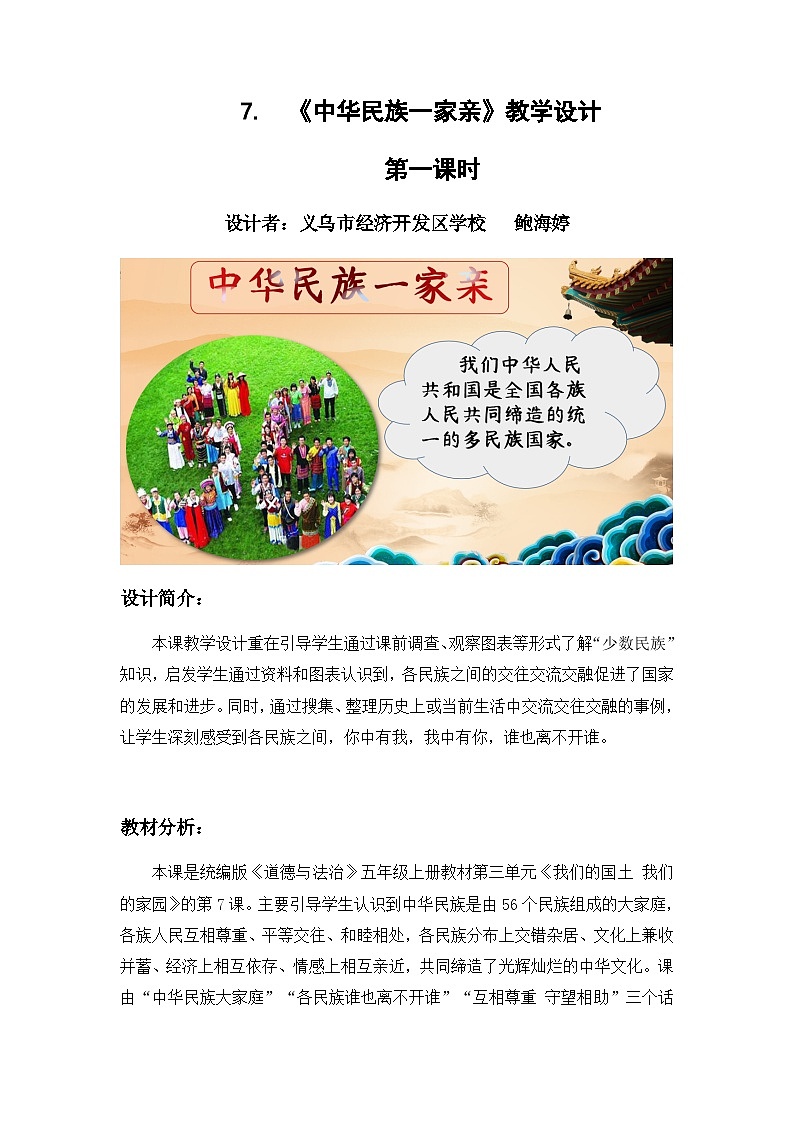 7. 《中华民族一家亲》教学设计

第一课时

设计者：义乌市经济开发区学校 鲍海婷

中华民族一家亲

我们中华人民共和国是全国各族人民共同缔造的统一的多民族国家。

设计简介：

本课教学设计重在引导学生通过课前调查、观察图表等形式了解“少数民族”知识，启发学生通过资料和图表认识到，各民族之间的交往交流交融促进了国家的发展和进步。同时，通过搜集、整理历史上或当前生活中交流交往交融的事例，让学生深刻感受到各民族之间，你中有我，我中有你，谁也离不开谁。

教材分析：

本课是统编版《道德与法治》五年级上册教材第三单元《我们的国土 我们的家园》的第7课。主要引导学生认识到中华民族是由56个民族组成的大家庭，各族人民互相尊重、平等交往、和睦相处，各民族分布上交错杂居、文化上兼收并蓄、经济上相互依存、情感上相互亲近，共同缔造了光辉灿烂的中华文化。课由“中华民族大家庭”“各民族谁也离不开谁”“互相尊重 守望相助”三个话